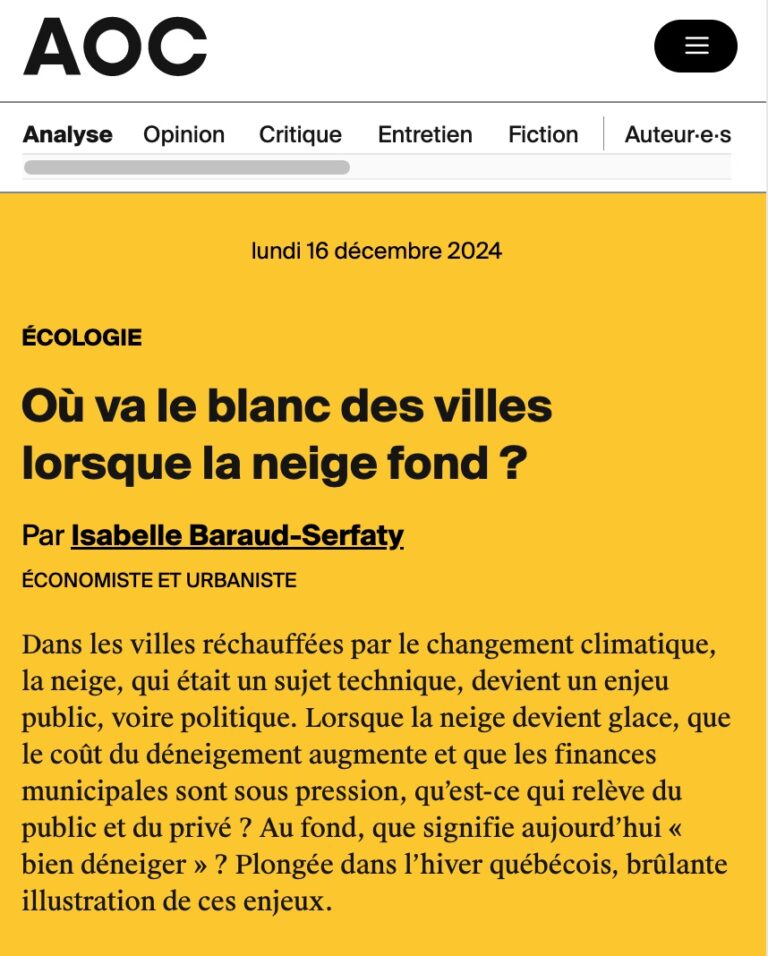 AOC

Analyse Opinion Critique Entretien Fiction Auteur·e·s

lundi 16 décembre 2024

ÉCOLOGIE

Où va le blanc des villes lorsque la neige fond ?

Par Isabelle Baraud-Serfaty

ÉCONOMISTE ET URBANISTE

Dans les villes réchauffées par le changement climatique, la neige, qui était un sujet technique, devient un enjeu public, voire politique. Lorsque la neige devient glace, que le coût du déneigement augmente et que les finances municipales sont sous pression, qu'est-ce qui relève du public et du privé ? Au fond, que signifie aujourd'hui « bien déneiger » ? Plongée dans l'hiver québécois, brûlante illustration de ces enjeux.